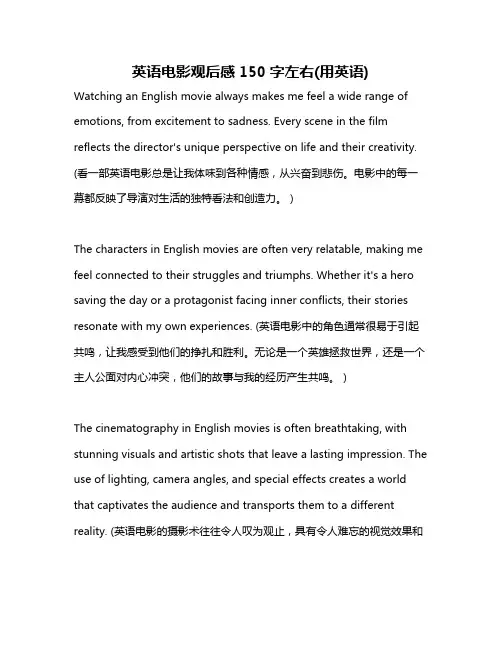 英语电影观后感 150 字左右(用英语)

Watching an English movie always makes me feel a wide range of emotions, from excitement to sadness. Every scene in the film reflects the director's unique perspective on life and their creativity. (看一部英语电影总是让我体味到各种情感，从兴奋到悲伤。电影中的每一幕都反映了导演对生活的独特看法和创造力。)

The characters in English movies are often very relatable, making me feel connected to their struggles and triumphs. Whether it's a hero saving the day or a protagonist facing inner conflicts, their stories resonate with my own experiences. (英语电影中的角色通常很易于引起共鸣，让我感受到他们的挣扎和胜利。无论是一个英雄拯救世界，还是一个主人公面对内心冲突，他们的故事与我的经历产生共鸣。)

The cinematography in English movies is often breathtaking, with stunning visuals and artistic shots that leave a lasting impression. The use of lighting, camera angles, and special effects creates a world that captivates the audience and transports them to a different reality. (英语电影的摄影术往往令人叹为观止，具有令人难忘的视觉效果和